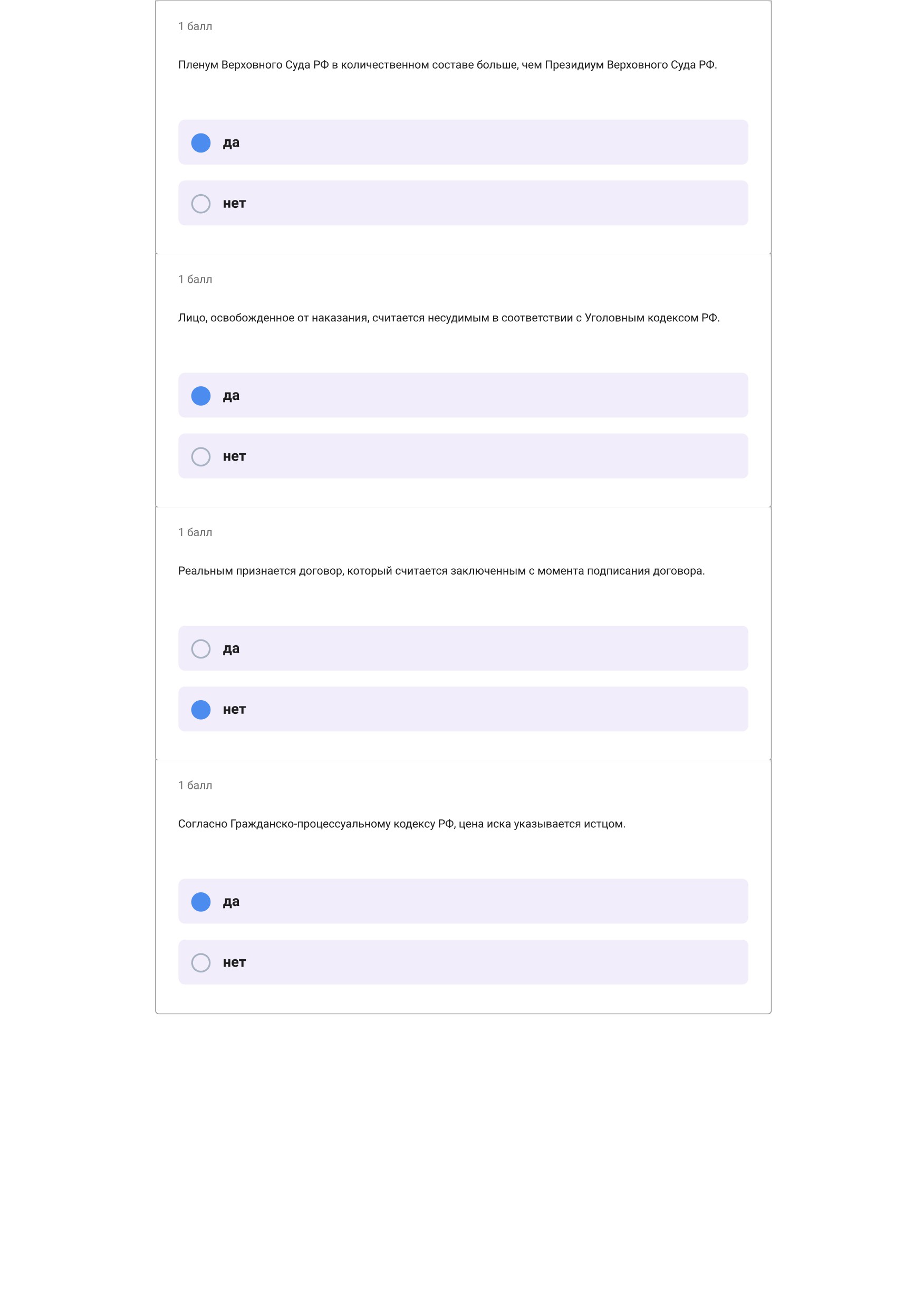 1 балл

Пленум Верховного Суда РФ в количественном составе больше, чем Президиум Верховного Суда РФ.

да

нет

1 балл

Лицо, освобожденное от наказания, считается несудимым в соответствии с Уголовным кодексом РФ.

да

нет

1 балл

Реальным признается договор, который считается заключенным с момента подписания договора.

да

нет

1 балл

Согласно Гражданско-процессуальному кодексу РФ, цена иска указывается истцом.

да

нет